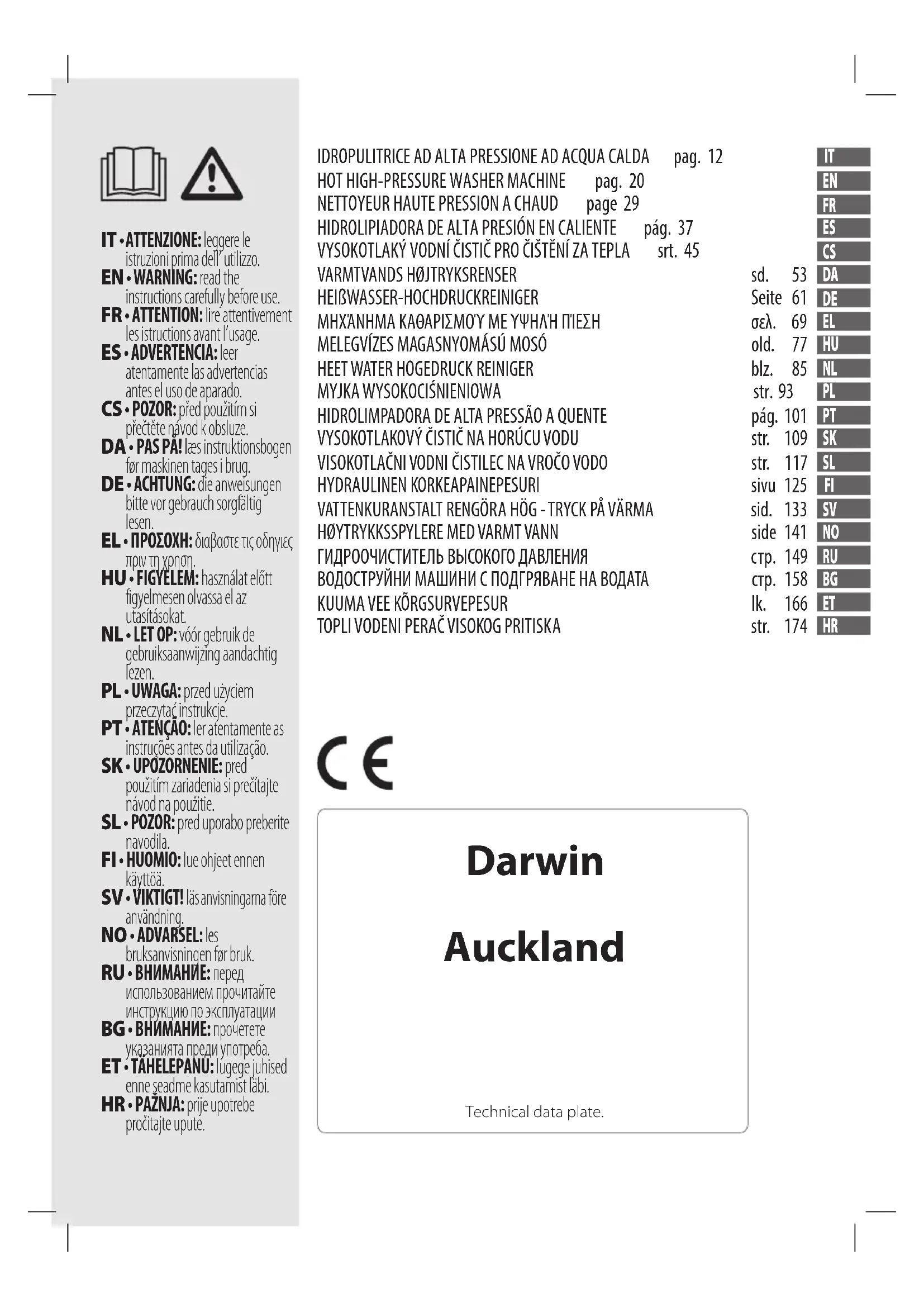 IT • ATTENZIONE: leggere le istruzioni prima dell' utilizzo.
EN • WARNING: read the instructions carefully before use.
FR • ATTENTION: lire attentivement les istructions avant l'usage.
ES • ADVERTENCIA: leer atentamente las advertencias antes el uso de aparado.
CS • POZOR: před použitím si přečtěte návod k obsluze.
DA • PAS PÅ! læs instruktionsbogen før maskinen tages i brug.
DE • ACHTUNG: die anweisungen bitte vor gebrauch sorgfältig lesen.
EL • ΠΡΟΣΟΧΗ: διαβαστε τις οδηγιες πριν τη χρηση.
HU • FIGYELEM: használat előtt figyelmesen olvassa el az utasításokat.
NL • LET OP: vóór gebruik de gebruiksaanwijzing aandachtig lezen.
PL • UWAGA: przed użyciem przeczytać instrukcje.
PT • ATENÇÃO: ler atentamente as instruções antes da utilização.
SK • UPOZORNENIE: pred použitím zariadenia si prečítajte návod na použitie.
SL • POZOR: pred uporabo preberite navodila.
FI • HUOMIO: lue ohjeet ennen käyttöä.
SV • VIKTIGT! läs anvisningarna före användning.
NO • ADVARSEL: les bruksanvisningen før bruk.
RU • ВНИМАНИЕ: перед использованием прочитайте инструкцию по эксплуатации
BG • ВНИМАНИЕ: прочетете указанията преди употреба.
ET • TÄHELEPANU: lugege juhised enne seadme kasutamist läbi.
HR • PAZNJA: prije upotrebe pročitajte upute.

IDROPULITRICE AD ALTA PRESSIONE AD ACQUA CALDA pag. 12 IT
HOT HIGH-PRESSURE WASHER MACHINE pag. 20 EN
NETTOYEUR HAUTE PRESSION A CHAUD page 29 FR
HIDROLIPIADORA DE ALTA PRESIÓN EN CALIENTE pág. 37 ES
VYSOKOTLAKÝ VODNÍ ČISTIČ PRO ČIŠTĚNÍ ZA TEPLA srt. 45 CS
VARMTVANDS HØJTRYKSRENSER sd. 53 DA
HEIßWASSER-HOCHDRUCKREINIGER Seite 61 DE
ΜΗΧΆΝΗΜΑ ΚΑΘΑΡΙΣΜΟΎ ΜΕ ΥΨΗΛΉ ΠΊΕΣΗ σελ. 69 EL
MELEGVÍZES MAGASNYOMÁSÚ MOSÓ old. 77 HU
HEET WATER HOGEDRUCK REINIGER blz. 85 NL
MYJKA WYSOKOCIŚNIENIOWA str. 93 PL
HIDROLIMPADORA DE ALTA PRESSÃO A QUENTE pág. 101 PT
VYSOKOTLAKOVÝ ČISTIČ NA HORÚCU VODU str. 109 SK
VISOKOTLAČNI VODNI ČISTILEC NA VROČO VODO str. 117 SL
HYDRAULINEN KORKEAPAINEPESURI sivu 125 FI
VATTENKURANSTALT RENGÖRA HÖG - TRYCK PÅ VÄRMA sid. 133 SV
HØYTRYKKSSPYLERE MED VARMT VANN side 141 NO
ГИДРООЧИСТИТЕЛЬ ВЫСОКОГО ДАВЛЕНИЯ стр. 149 RU
ВОДОСТРУЙНИ МАШИНИ С ПОДГРЯВАНЕ НА ВОДАТА стр. 158 BG
KUUMA VEE KÕRGSURVEPESUR lk. 166 ET
TOPLI VODENI PERAČ VISOKOG PRITISKA str. 174 HR

CE

Darwin

Auckland

Technical data plate.